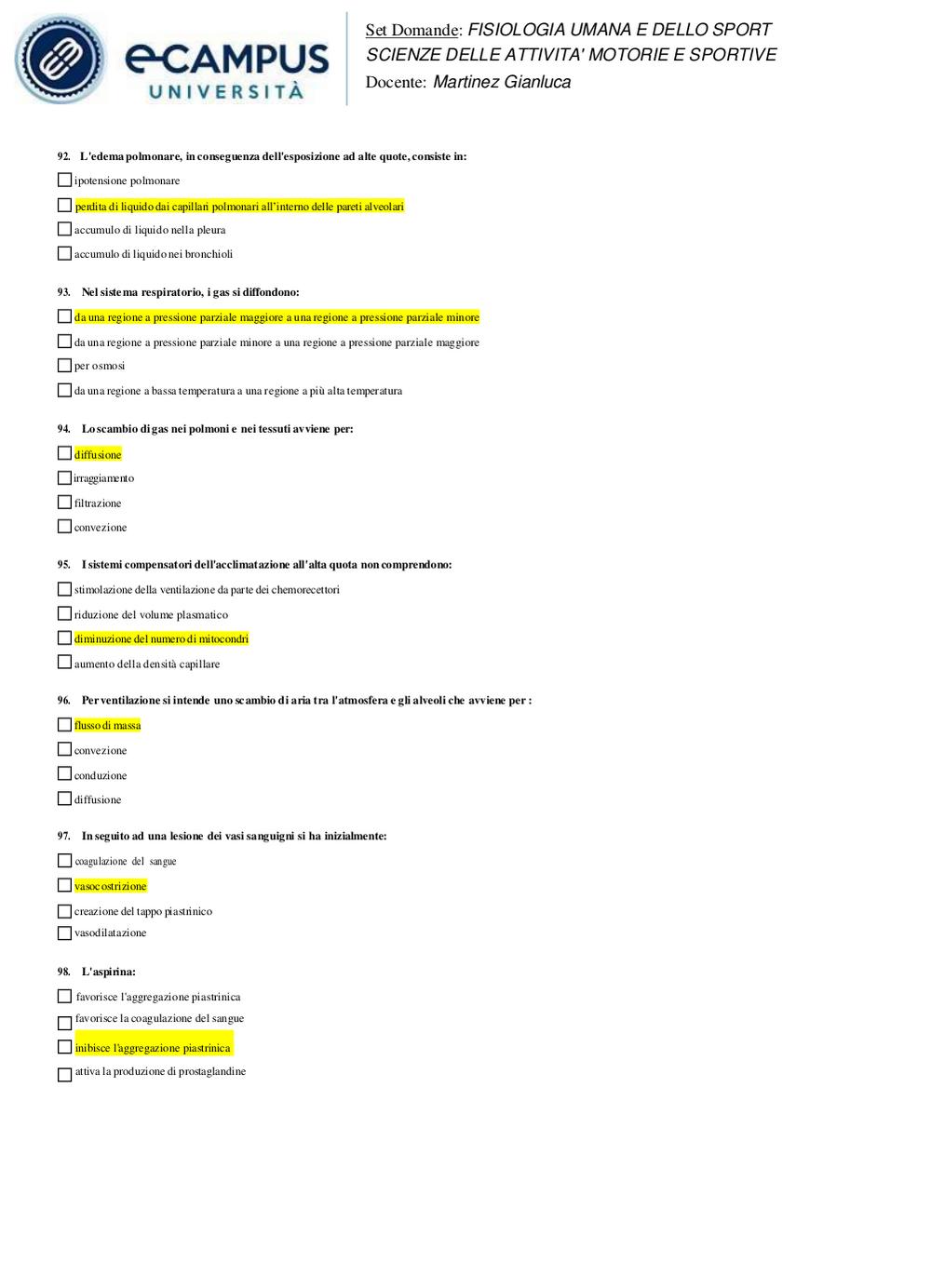 eCAMPUS UNIVERSITÀ

Set Domande: FISIOLOGIA UMANA E DELLO SPORT
SCIENZE DELLE ATTIVITA' MOTORIE E SPORTIVE
Docente: Martinez Gianluca

92. L'edema polmonare, in conseguenza dell'esposizione ad alte quote, consiste in:

ipotensione polmonare

perdita di liquido dai capillari polmonari all'interno delle pareti alveolari

accumulo di liquido nella pleura

accumulo di liquido nei bronchioli

93. Nel sistema respiratorio, i gas si diffondono:

da una regione a pressione parziale maggiore a una regione a pressione parziale minore

da una regione a pressione parziale minore a una regione a pressione parziale maggiore

per osmosi

da una regione a bassa temperatura a una regione a più alta temperatura

94. Lo scambio di gas nei polmoni e nei tessuti avviene per:

diffusione

irraggiamento

filtrazione

convezione

95. I sistemi compensatori dell'acclimatazione all'alta quota non comprendono:

stimolazione della ventilazione da parte dei chemorecettori

riduzione del volume plasmatico

diminuzione del numero di mitocondri

aumento della densità capillare

96. Per ventilazione si intende uno scambio di aria tra l'atmosfera e gli alveoli che avviene per :

flusso di massa

convezione

conduzione

diffusione

97. In seguito ad una lesione dei vasi sanguigni si ha inizialmente:

coagulazione del sangue

vasocostrizione

creazione del tappo piastrinico

vasodilatazione

98. L'aspirina:

favorisce l'aggregazione piastrinica

favorisce la coagulazione del sangue

inibisce l'aggregazione piastrinica

attiva la produzione di prostaglandine